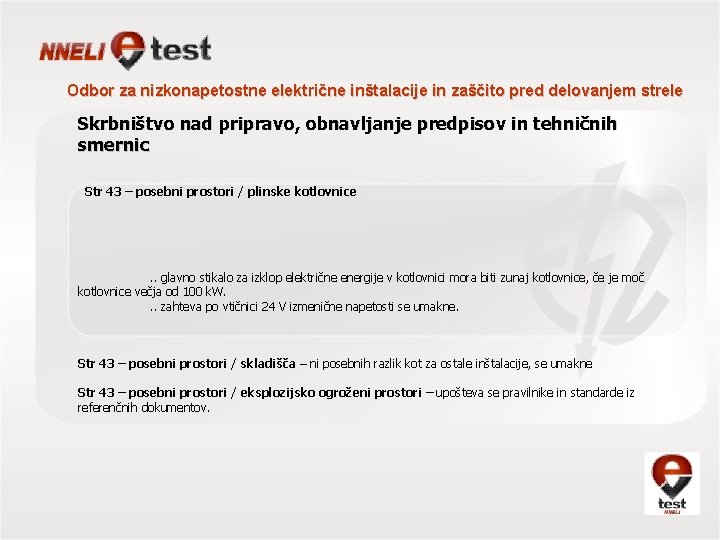 NNELI e test

Odbor za nizkonapetostne električne inštalacije in zaščito pred delovanjem strele

Skrbništvo nad pripravo, obnavljanje predpisov in tehničnih smernic

Str 43 – posebni prostori / plinske kotlovnice

.. glavno stikalo za izklop električne energije v kotlovnici mora biti zunaj kotlovnice, če je moč kotlovnice večja od 100 kW.
.. zahteva po vtičnici 24 V izmenične napetosti se umakne.

Str 43 – posebni prostori / skladišča – ni posebnih razlik kot za ostale inštalacije, se umakne

Str 43 – posebni prostori / eksplozijsko ogroženi prostori – upošteva se pravilnike in standarde iz referenčnih dokumentov.

e test NNELI